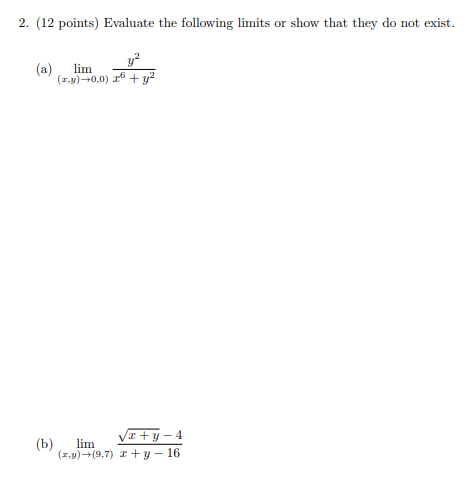 2. (12 points) Evaluate the following limits or show that they do not exist.

(a) $\lim_{(x,y)\to 0,0)} \frac{y^2}{x^6+y^2}$

(b) $\lim_{(x,y)\to(9,7)} \frac{\sqrt{x+y}-4}{x+y-16}$